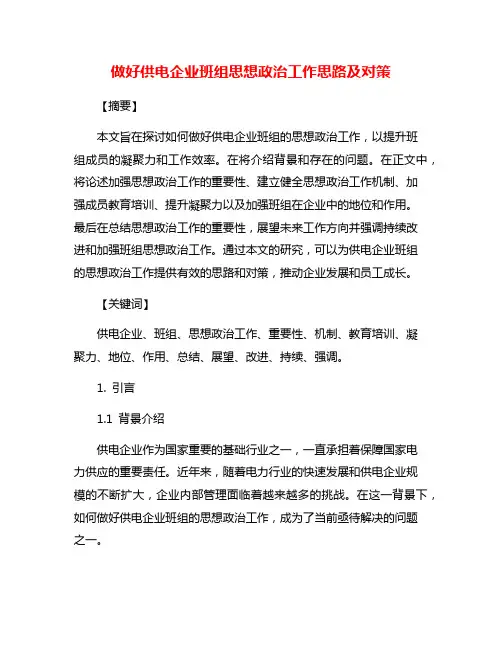 做好供电企业班组思想政治工作思路及对策

【摘要】

本文旨在探讨如何做好供电企业班组的思想政治工作，以提升班组成员的凝聚力和工作效率。在将介绍背景和存在的问题。在正文中，将论述加强思想政治工作的重要性、建立健全思想政治工作机制、加强成员教育培训、提升凝聚力以及加强班组在企业中的地位和作用。最后在总结思想政治工作的重要性，展望未来工作方向并强调持续改进和加强班组思想政治工作。通过本文的研究，可以为供电企业班组的思想政治工作提供有效的思路和对策，推动企业发展和员工成长。

【关键词】

供电企业、班组、思想政治工作、重要性、机制、教育培训、凝聚力、地位、作用、总结、展望、改进、持续、强调。

1. 引言

1.1 背景介绍

供电企业作为国家重要的基础行业之一，一直承担着保障国家电力供应的重要责任。近年来，随着电力行业的快速发展和供电企业规模的不断扩大，企业内部管理面临着越来越多的挑战。在这一背景下，如何做好供电企业班组的思想政治工作，成为了当前亟待解决的问题之一。